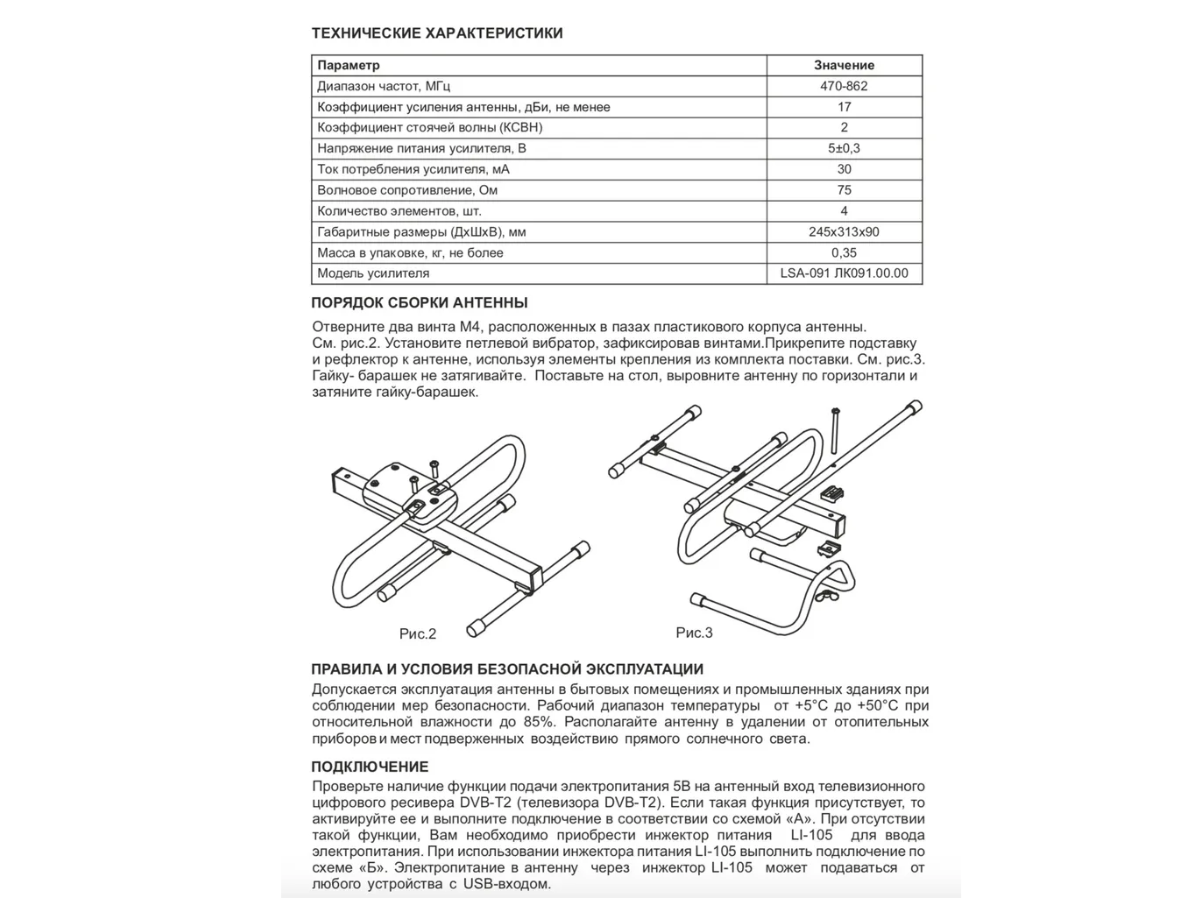 ТЕХНИЧЕСКИЕ ХАРАКТЕРИСТИКИ

| Параметр | Значение |
|---|---|
| Диапазон частот, МГц | 470-862 |
| Коэффициент усиления антенны, дБи, не менее | 17 |
| Коэффициент стоячей волны (КСВН) | 2 |
| Напряжение питания усилителя, В | 5±0,3 |
| Ток потребления усилителя, мА | 30 |
| Волновое сопротивление, Ом | 75 |
| Количество элементов, шт. | 4 |
| Габаритные размеры (ДхШхВ), мм | 245х313х90 |
| Масса в упаковке, кг, не более | 0,35 |
| Модель усилителя | LSA-091 ЛК091.00.00 |

ПОРЯДОК СБОРКИ АНТЕННЫ

Отверните два винта М4, расположенных в пазах пластикового корпуса антенны. См. рис.2. Установите петлевой вибратор, зафиксировав винтами.Прикрепите подставку и рефлектор к антенне, используя элементы крепления из комплекта поставки. См. рис.3. Гайку- барашек не затягивайте. Поставьте на стол, выровните антенну по горизонтали и затяните гайку-барашек.

Рис.2

Рис.3

ПРАВИЛА И УСЛОВИЯ БЕЗОПАСНОЙ ЭКСПЛУАТАЦИИ

Допускается эксплуатация антенны в бытовых помещениях и промышленных зданиях при соблюдении мер безопасности. Рабочий диапазон температуры от +5°С до +50°С при относительной влажности до 85%. Располагайте антенну в удалении от отопительных приборов и мест подверженных воздействию прямого солнечного света.

ПОДКЛЮЧЕНИЕ

Проверьте наличие функции подачи электропитания 5В на антенный вход телевизионного цифрового ресивера DVB-T2 (телевизора DVB-T2). Если такая функция присутствует, то активируйте ее и выполните подключение в соответствии со схемой «А». При отсутствии такой функции, Вам необходимо приобрести инжектор питания LI-105 для ввода электропитания. При использовании инжектора питания LI-105 выполнить подключение по схеме «Б». Электропитание в антенну через инжектор LI-105 может подаваться от любого устройства с USB-входом.